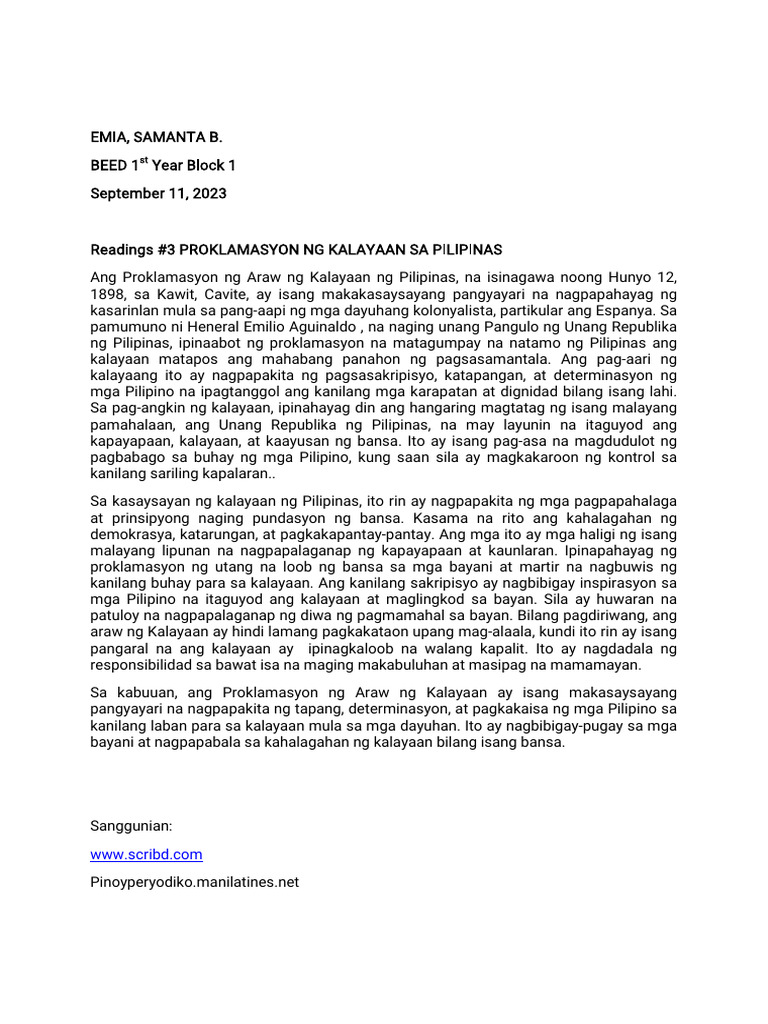 EMIA, SAMANTA B.

BEED 1$^{st}$ Year Block 1

September 11, 2023

Readings #3 PROKLAMASYON NG KALAYAAN SA PILIPINAS

Ang Proklamasyon ng Araw ng Kalayaan ng Pilipinas, na isinagawa noong Hunyo 12, 1898, sa Kawit, Cavite, ay isang makakasaysayang pangyayari na nagpapahayag ng kasarinlan mula sa pang-aapi ng mga dayuhang kolonyalista, partikular ang Espanya. Sa pamumuno ni Heneral Emilio Aguinaldo , na naging unang Pangulo ng Unang Republika ng Pilipinas, ipinaabot ng proklamasyon na matagumpay na natamo ng Pilipinas ang kalayaan matapos ang mahabang panahon ng pagsasamantala. Ang pag-aari ng kalayaang ito ay nagpapakita ng pagsasakripisyo, katapangan, at determinasyon ng mga Pilipino na ipagtanggol ang kanilang mga karapatan at dignidad bilang isang lahi. Sa pag-angkin ng kalayaan, ipinahayag din ang hangaring magtatag ng isang malayang pamahalaan, ang Unang Republika ng Pilipinas, na may layunin na itaguyod ang kapayapaan, kalayaan, at kaayusan ng bansa. Ito ay isang pag-asa na magdudulot ng pagbabago sa buhay ng mga Pilipino, kung saan sila ay magkakaroon ng kontrol sa kanilang sariling kapalaran..

Sa kasaysayan ng kalayaan ng Pilipinas, ito rin ay nagpapakita ng mga pagpapahalaga at prinsipyong naging pundasyon ng bansa. Kasama na rito ang kahalagahan ng demokrasya, katarungan, at pagkakapantay-pantay. Ang mga ito ay mga haligi ng isang malayang lipunan na nagpapalaganap ng kapayapaan at kaunlaran. Ipinapahayag ng proklamasyon ng utang na loob ng bansa sa mga bayani at martir na nagbuwis ng kanilang buhay para sa kalayaan. Ang kanilang sakripisyo ay nagbibigay inspirasyon sa mga Pilipino na itaguyod ang kalayaan at maglingkod sa bayan. Sila ay huwaran na patuloy na nagpapalaganap ng diwa ng pagmamahal sa bayan. Bilang pagdiriwang, ang araw ng Kalayaan ay hindi lamang pagkakataon upang mag-alaala, kundi ito rin ay isang pangaral na ang kalayaan ay ipinagkaloob na walang kapalit. Ito ay nagdadala ng responsibilidad sa bawat isa na maging makabuluhan at masipag na mamamayan.

Sa kabuuan, ang Proklamasyon ng Araw ng Kalayaan ay isang makasaysayang pangyayari na nagpapakita ng tapang, determinasyon, at pagkakaisa ng mga Pilipino sa kanilang laban para sa kalayaan mula sa mga dayuhan. Ito ay nagbibigay-pugay sa mga bayani at nagpapabala sa kahalagahan ng kalayaan bilang isang bansa.

Sanggunian:

www.scribd.com

Pinoyperyodiko.manilatines.net